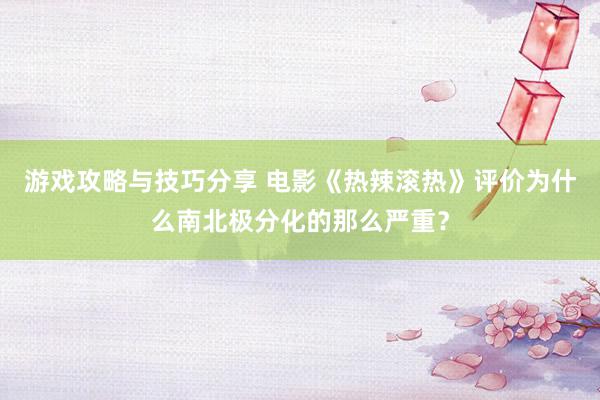 游戏攻略与技巧分享 电影《热辣滚热》评价为什么南北极分化的那么严重？